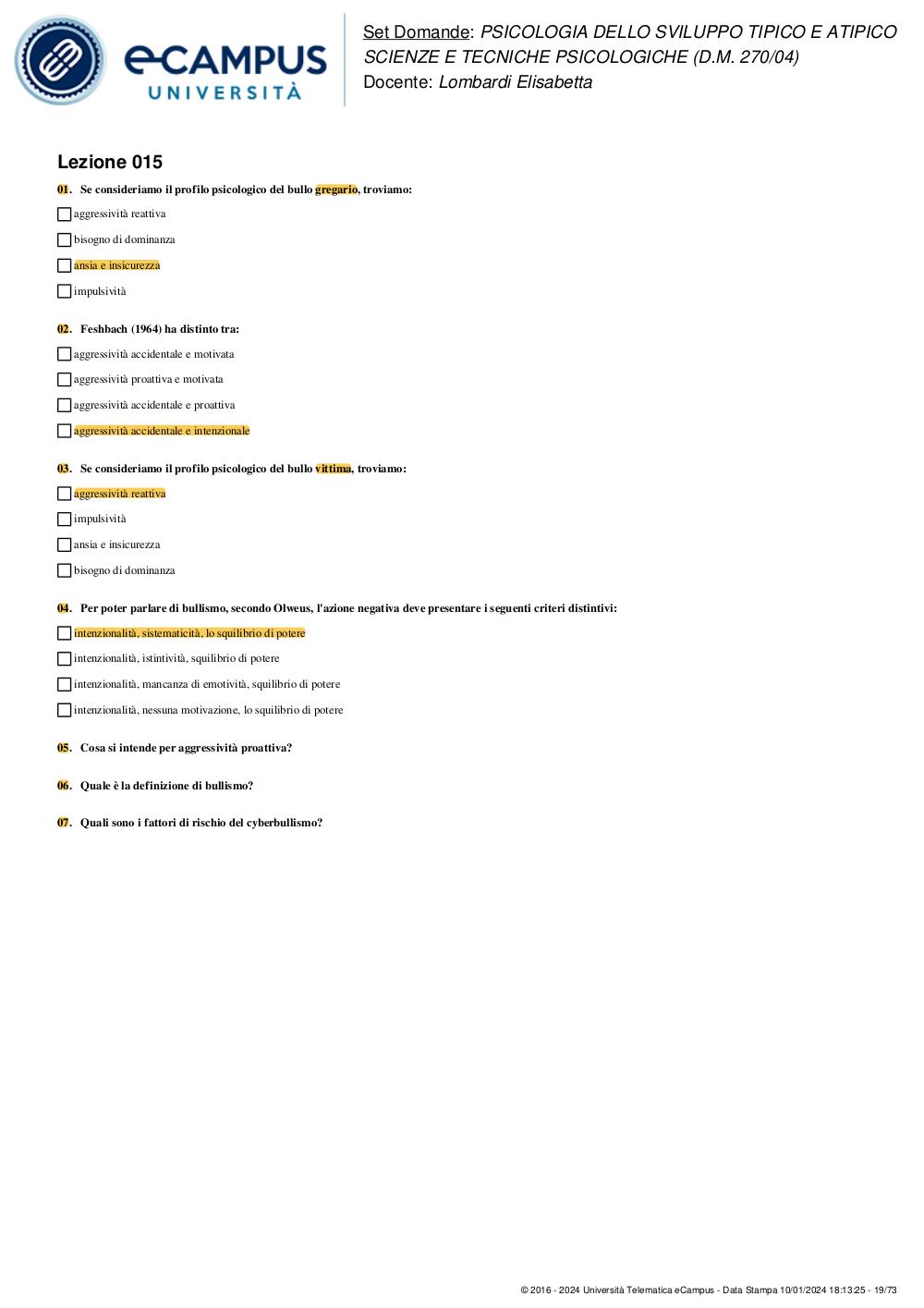 eCAMPUS
UNIVERSITÀ

Set Domande: PSICOLOGIA DELLO SVILUPPO TIPICO E ATIPICO
SCIENZE E TECNICHE PSICOLOGICHE (D.M. 270/04)
Docente: Lombardi Elisabetta

Lezione 015

01. Se consideriamo il profilo psicologico del bullo gregario, troviamo:

☐ aggressività reattiva

☐ bisogno di dominanza

☐ ansia e insicurezza

☐ impulsività

02. Feshbach (1964) ha distinto tra:

☐ aggressività accidentale e motivata

☐ aggressività proattiva e motivata

☐ aggressività accidentale e proattiva

☐ aggressività accidentale e intenzionale

03. Se consideriamo il profilo psicologico del bullo vittima, troviamo:

☐ aggressività reattiva

☐ impulsività

☐ ansia e insicurezza

☐ bisogno di dominanza

04. Per poter parlare di bullismo, secondo Olweus, l'azione negativa deve presentare i seguenti criteri distintivi:

☐ intenzionalità, sistematicità, lo squilibrio di potere

☐ intenzionalità, istintività, squilibrio di potere

☐ intenzionalità, mancanza di emotività, squilibrio di potere

☐ intenzionalità, nessuna motivazione, lo squilibrio di potere

05. Cosa si intende per aggressività proattiva?

06. Quale è la definizione di bullismo?

07. Quali sono i fattori di rischio del cyberbullismo?

© 2016 - 2024 Università Telematica eCampus - Data Stampa 10/01/2024 18:13:25 - 19/73